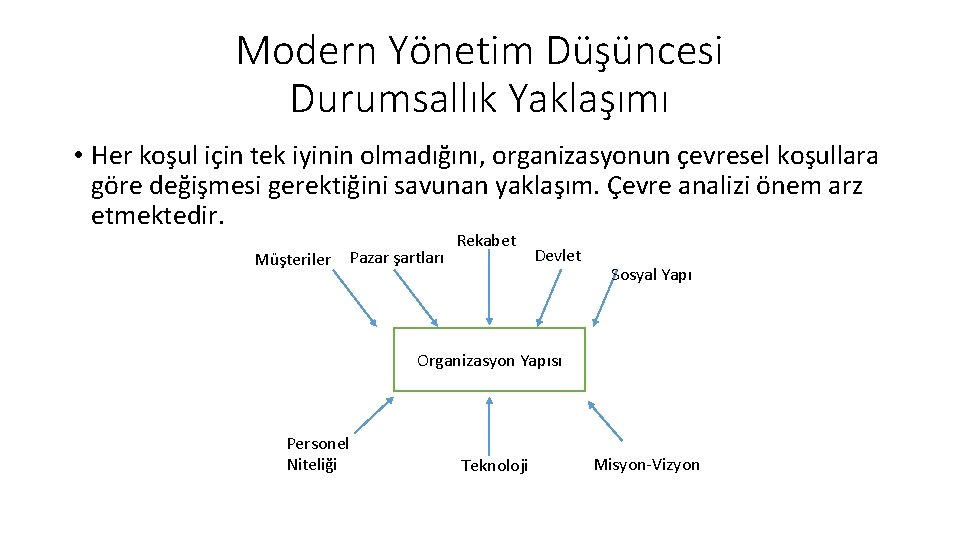 Modern Yönetim Düşüncesi
Durumsallık Yaklaşımı

• Her koşul için tek iyinin olmadığını, organizasyonun çevresel koşullara göre değişmesi gerektiğini savunan yaklaşım. Çevre analizi önem arz etmektedir.

Müşteriler
Pazar şartları
Rekabet
Devlet
Sosyal Yapı
Organizasyon Yapısı
Personel Niteliği
Teknoloji
Misyon-Vizyon